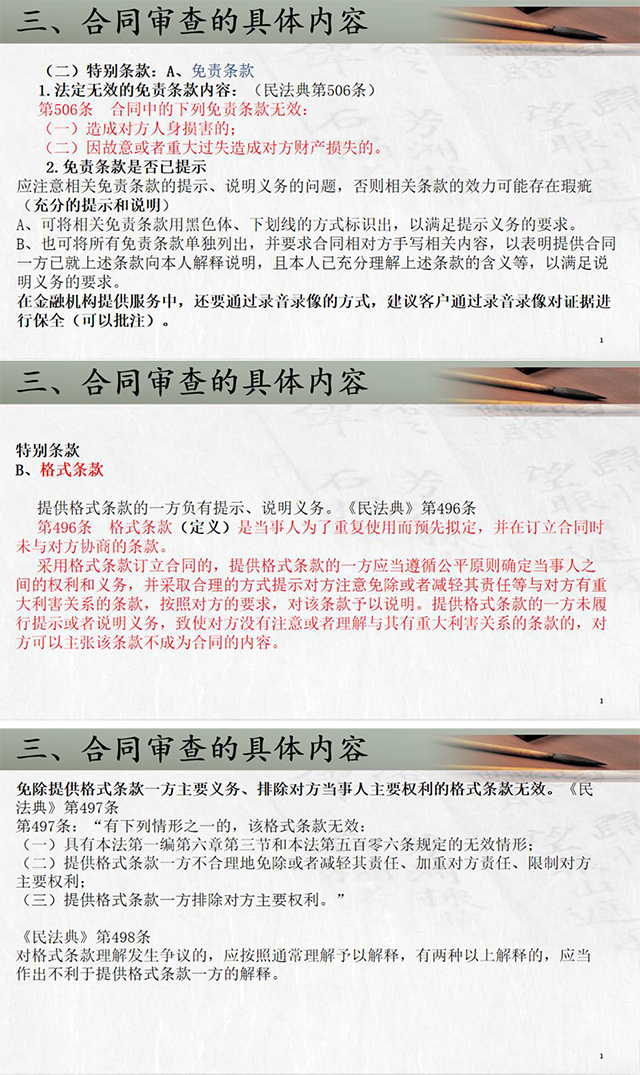 三、合同审查的具体内容

（二）特别条款：A、免责条款

1.法定无效的免责条款内容：（民法典第506条）

第506条 合同中的下列免责条款无效：

（一）造成对方人身损害的；

（二）因故意或者重大过失造成对方财产损失的。

2.免责条款是否已提示

应注意相关免责条款的提示、说明义务的问题，否则相关条款的效力可能存在瑕疵（充分的提示和说明）

A、可将相关免责条款用黑色体、下划线的方式标识出，以满足提示义务的要求。

B、也可将所有免责条款单独列出，并要求合同相对方手写相关内容，以表明提供合同一方已就上述条款向本人解释说明，且本人已充分理解上述条款的含义等，以满足说明义务的要求。

在金融机构提供服务中，还要通过录音录像的方式，建议客户通过录音录像对证据进行保全（可以批注）。

1

三、合同审查的具体内容

特别条款

B、格式条款

提供格式条款的一方负有提示、说明义务。《民法典》第496条

第496条 格式条款（定义）是当事人为了重复使用而预先拟定，并在订立合同时未与对方协商的条款。

采用格式条款订立合同的，提供格式条款的一方应当遵循公平原则确定当事人之间的权利和义务，并采取合理的方式提示对方注意免除或者减轻其责任等与对方有重大利害关系的条款，按照对方的要求，对该条款予以说明。提供格式条款的一方未履行提示或者说明义务，致使对方没有注意或者理解与其有重大利害关系的条款的，对方可以主张该条款不成为合同的内容。

1

三、合同审查的具体内容

免除提供格式条款一方主要义务、排除对方当事人主要权利的格式条款无效。《民法典》第497条

第497条：“有下列情形之一的，该格式条款无效：

（一）具有本法第一编第六章第三节和本法第五百零六条规定的无效情形；

（二）提供格式条款一方不合理地免除或者减轻其责任、加重对方责任、限制对方主要权利；

（三）提供格式条款一方排除对方主要权利。”

《民法典》第498条

对格式条款理解发生争议的，应按照通常理解予以解释，有两种以上解释的，应当作出不利于提供格式条款一方的解释。

1